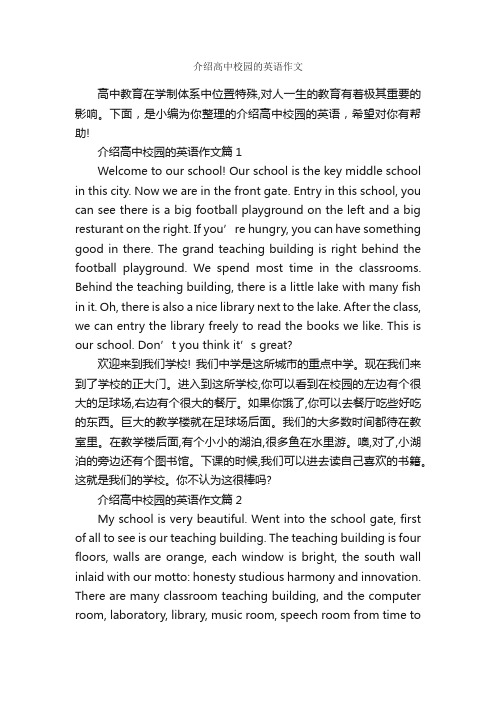 介绍高中校园的英语作文

高中教育在学制体系中位置特殊,对人一生的教育有着极其重要的影响。下面，是小编为你整理的介绍高中校园的英语，希望对你有帮助!

介绍高中校园的英语作文篇 1

Welcome to our school! Our school is the key middle school in this city. Now we are in the front gate. Entry in this school, you can see there is a big football playground on the left and a big resturant on the right. If you’ re hungry, you can have something good in there. The grand teaching building is right behind the football playground. We spend most time in the classrooms. Behind the teaching building, there is a little lake with many fish in it. Oh, there is also a nice library next to the lake. After the class, we can entry the library freely to read the books we like. This is our school. Don’ t you think it’ s great?

欢迎来到我们学校! 我们中学是这所城市的重点中学。现在我们来到了学校的正大门。进入到这所学校,你可以看到在校园的左边有个很大的足球场,右边有个很大的餐厅。如果你饿了,你可以去餐厅吃些好吃的东西。巨大的教学楼就在足球场后面。我们的大多数时间都待在教室里。在教学楼后面,有个小小的湖泊,很多鱼在水里游。噢,对了,小湖泊的旁边还有个图书馆。下课的时候,我们可以进去读自己喜欢的书籍。这就是我们的学校。你不认为这很棒吗?

介绍高中校园的英语作文篇 2

My school is very beautiful. Went into the school gate, first of all to see is our teaching building. The teaching building is four floors, walls are orange, each window is bright, the south wall inlaid with our motto: honesty studious harmony and innovation. There are many classroom teaching building, and the computer room, laboratory, library, music room, speech room from time to